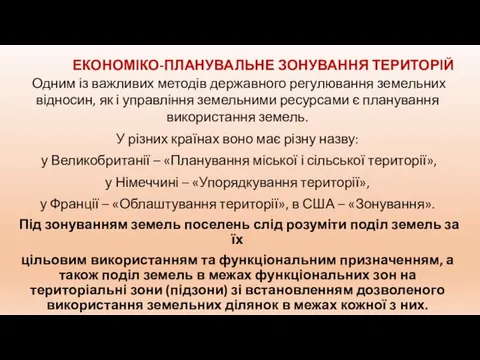 ЕКОНОМІКО-ПЛАНУВАЛЬНЕ ЗОНУВАННЯ ТЕРИТОРІЙ

Одним із важливих методів державного регулювання земельних відносин, як і управління земельними ресурсами є планування використання земель.

У різних країнах воно має різну назву:

у Великобританії – «Планування міської і сільської території»,

у Німеччині – «Упорядкування території»,

у Франції – «Облаштування території», в США – «Зонування».

Під зонуванням земель поселень слід розуміти поділ земель за їх

цільовим використанням та функціональним призначенням, а також поділ земель в межах функціональних зон на територіальні зони (підзони) зі встановленням дозволеного використання земельних ділянок в межах кожної з них.